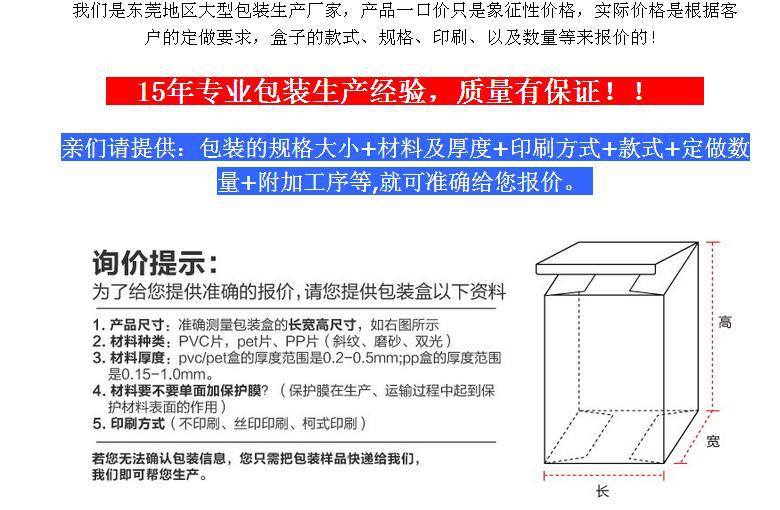 我们是东莞地区大型包装生产厂家，产品一口价只是象征性价格，实际价格是根据客户的定做要求，盒子的款式、规格、印刷、以及数量等来报价的！

15年专业包装生产经验，质量有保证！！

亲们请提供：包装的规格大小+材料及厚度+印刷方式+款式+定做数量+附加工序等,就可准确给您报价。

询价提示：
为了给您提供准确的报价，请您提供包装盒以下资料

1. 产品尺寸：准确测量包装盒的长宽高尺寸，如右图所示
2. 材料种类：PVC片，pet片、PP片（斜纹、磨砂、双光）
3. 材料厚度：pvc/pet盒的厚度范围是0.2-0.5mm;pp盒的厚度范围是0.15-1.0mm。
4. 材料要不要单面加保护膜？（保护膜在生产、运输过程中起到保护材料表面的作用）
5. 印刷方式（不印刷、丝印印刷、柯式印刷）

若您无法确认包装信息，您只需把包装样品快递给我们，我们即可帮您生产。

高
宽
长